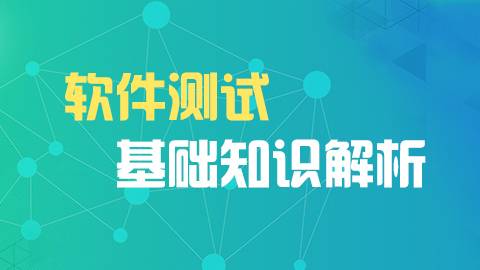 软件测试
基础知识解析